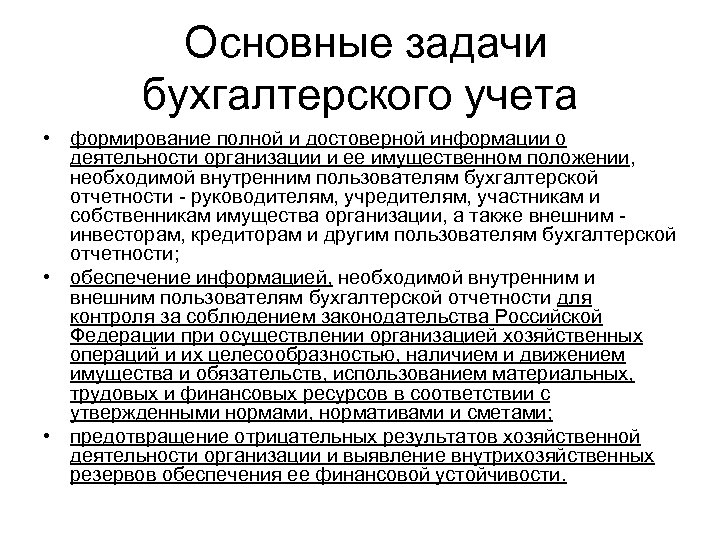 Основные задачи бухгалтерского учета

• формирование полной и достоверной информации о деятельности организации и ее имущественном положении, необходимой внутренним пользователям бухгалтерской отчетности - руководителям, учредителям, участникам и собственникам имущества организации, а также внешним - инвесторам, кредиторам и другим пользователям бухгалтерской отчетности;

• обеспечение информацией, необходимой внутренним и внешним пользователям бухгалтерской отчетности для контроля за соблюдением законодательства Российской Федерации при осуществлении организацией хозяйственных операций и их целесообразностью, наличием и движением имущества и обязательств, использованием материальных, трудовых и финансовых ресурсов в соответствии с утвержденными нормами, нормативами и сметами;

• предотвращение отрицательных результатов хозяйственной деятельности организации и выявление внутрихозяйственных резервов обеспечения ее финансовой устойчивости.